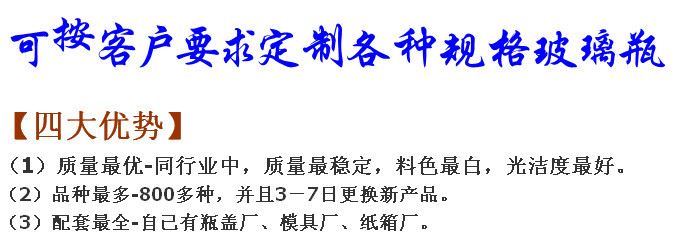 可按客户要求定制各种规格玻璃瓶

【四大优势】

（1）质量最优-同行业中，质量最稳定，料色最白，光洁度最好。

（2）品种最多-800多种，并且3－7日更换新产品。

（3）配套最全-自己有瓶盖厂、模具厂、纸箱厂。